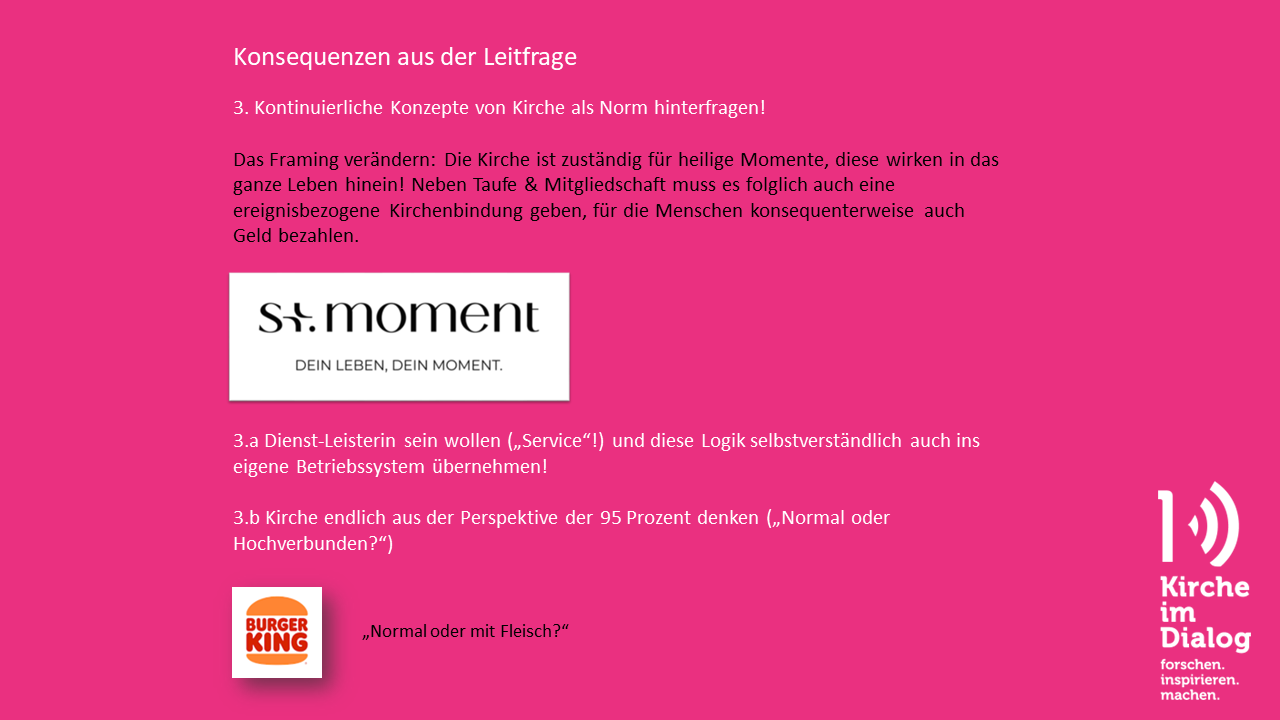 Konsequenzen aus der Leitfrage

3. Kontinuierliche Konzepte von Kirche als Norm hinterfragen!

Das Framing verändern: Die Kirche ist zuständig für heilige Momente, diese wirken in das ganze Leben hinein! Neben Taufe & Mitgliedschaft muss es folglich auch eine ereignisbezogene Kirchenbindung geben, für die Menschen konsequenterweise auch Geld bezahlen.

st. moment

DEIN LEBEN, DEIN MOMENT.

3.a Dienst-Leisterin sein wollen („Service“!) und diese Logik selbstverständlich auch ins eigene Betriebssystem übernehmen!

3.b Kirche endlich aus der Perspektive der 95 Prozent denken („Normal oder Hochverbunden?“)

BURGER KING

„Normal oder mit Fleisch?“

Kirche im Dialog

forschen.
inspirieren.
machen.